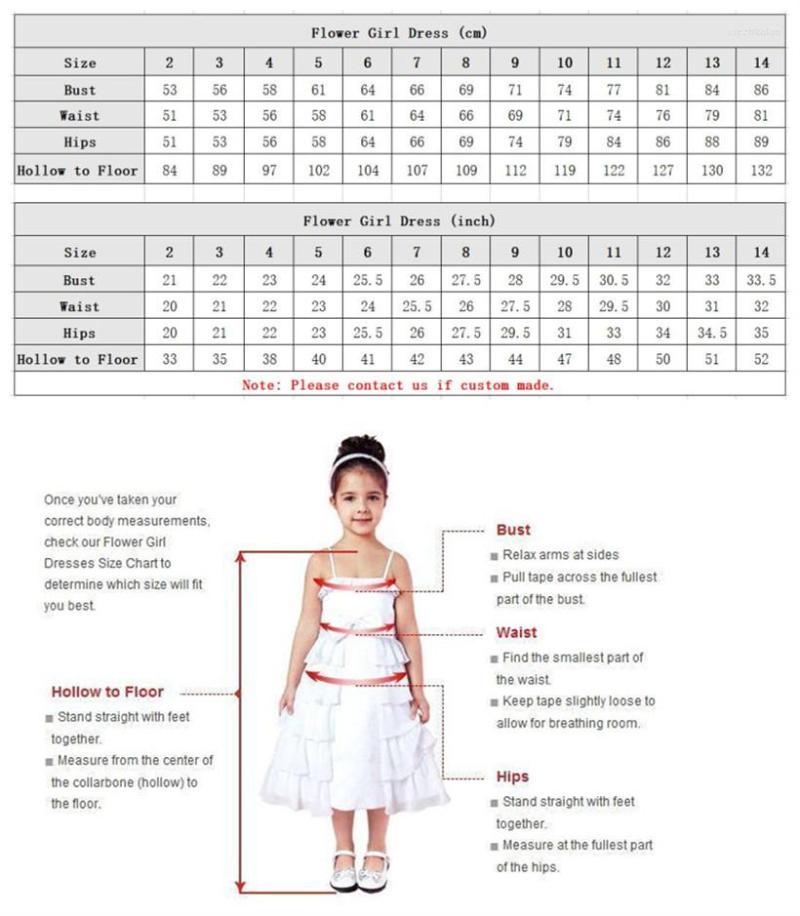 Flower Girl Dress (cm)

| Size | 2 | 3 | 4 | 5 | 6 | 7 | 8 | 9 | 10 | 11 | 12 | 13 | 14 |
|---|---|---|---|---|---|---|---|---|---|---|---|---|---|
| Bust | 53 | 56 | 58 | 61 | 64 | 66 | 69 | 71 | 74 | 77 | 81 | 84 | 86 |
| Waist | 51 | 53 | 56 | 58 | 61 | 64 | 66 | 69 | 71 | 74 | 76 | 79 | 81 |
| Hips | 51 | 53 | 56 | 58 | 64 | 66 | 69 | 74 | 79 | 84 | 86 | 88 | 89 |
| Hollow to Floor | 84 | 89 | 97 | 102 | 104 | 107 | 109 | 112 | 119 | 122 | 127 | 130 | 132 |

Flower Girl Dress (inch)

| Size | 2 | 3 | 4 | 5 | 6 | 7 | 8 | 9 | 10 | 11 | 12 | 13 | 14 |
|---|---|---|---|---|---|---|---|---|---|---|---|---|---|
| Bust | 21 | 22 | 23 | 24 | 25.5 | 26 | 27.5 | 28 | 29.5 | 30.5 | 32 | 33 | 33.5 |
| Waist | 20 | 21 | 22 | 23 | 24 | 25.5 | 26 | 27.5 | 28 | 29.5 | 30 | 31 | 32 |
| Hips | 20 | 21 | 22 | 23 | 25.5 | 26 | 27.5 | 29.5 | 31 | 33 | 34 | 34.5 | 35 |
| Hollow to Floor | 33 | 35 | 38 | 40 | 41 | 42 | 43 | 44 | 47 | 48 | 50 | 51 | 52 |

Note: Please contact us if custom made.

Once you've taken your correct body measurements, check our Flower Girl Dresses Size Chart to determine which size will fit you best.

Hollow to Floor
Stand straight with feet together.
Measure from the center of the collarbone (hollow) to the floor.

Bust
Relax arms at sides
Pull tape across the fullest part of the bust.

Waist
Find the smallest part of the waist.
Keep tape slightly loose to allow for breathing room.

Hips
Stand straight with feet together.
Measure at the fullest part of the hips.